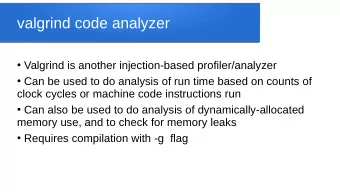 valgrind code analyzer

• Valgrind is another injection-based profiler/analyzer

• Can be used to do analysis of run time based on counts of clock cycles or machine code instructions run

• Can also be used to do analysis of dynamically-allocated memory use, and to check for memory leaks

• Requires compilation with -g flag